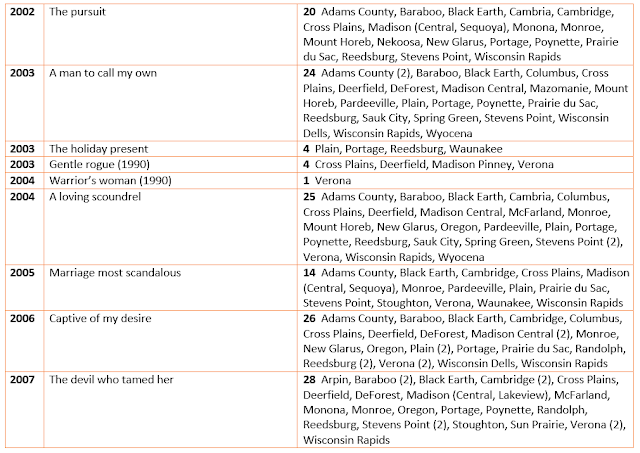 | 2002 | The pursuit | 20 Adams County, Baraboo, Black Earth, Cambria, Cambridge, Cross Plains, Madison (Central, Sequoya), Monona, Monroe, Mount Horeb, Nekoosa, New Glarus, Portage, Poynette, Prairie du Sac, Reedsburg, Stevens Point, Wisconsin Rapids |
|---|---|---|
| 2003 | A man to call my own | 24 Adams County (2), Baraboo, Black Earth, Columbus, Cross Plains, Deerfield, DeForest, Madison Central, Mazomanie, Mount Horeb, Pardeeville, Plain, Portage, Poynette, Prairie du Sac, Reedsburg, Sauk City, Spring Green, Stevens Point, Wisconsin Dells, Wisconsin Rapids, Wyocena |
| 2003 | The holiday present | 4 Plain, Portage, Reedsburg, Waunakee |
| 2003 | Gentle rogue (1990) | 4 Cross Plains, Deerfield, Madison Pinney, Verona |
| 2004 | Warrior's woman (1990) | 1 Verona |
| 2004 | A loving scoundrel | 25 Adams County, Baraboo, Black Earth, Cambria, Columbus, Cross Plains, Deerfield, Madison Central, McFarland, Monroe, Mount Horeb, New Glarus, Oregon, Pardeeville, Plain, Portage, Poynette, Reedsburg, Sauk City, Spring Green, Stevens Point (2), Verona, Wisconsin Rapids, Wyocena |
| 2005 | Marriage most scandalous | 14 Adams County, Black Earth, Cambridge, Cross Plains, Madison (Central, Sequoya), Monroe, Pardeeville, Plain, Prairie du Sac, Stevens Point, Stoughton, Verona, Waunakee, Wisconsin Rapids |
| 2006 | Captive of my desire | 26 Adams County, Baraboo, Black Earth, Cambridge, Columbus, Cross Plains, Deerfield, DeForest, Madison Central (2), Monroe, New Glarus, Oregon, Plain (2), Portage, Prairie du Sac, Randolph, Reedsburg (2), Verona (2), Wisconsin Dells, Wisconsin Rapids |
| 2007 | The devil who tamed her | 28 Arpin, Baraboo (2), Black Earth, Cambridge (2), Cross Plains, Deerfield, DeForest, Madison (Central, Lakeview), McFarland, Monona, Monroe, Oregon, Portage, Poynette, Randolph, Reedsburg, Stevens Point (2), Stoughton, Sun Prairie, Verona (2), Wisconsin Rapids |